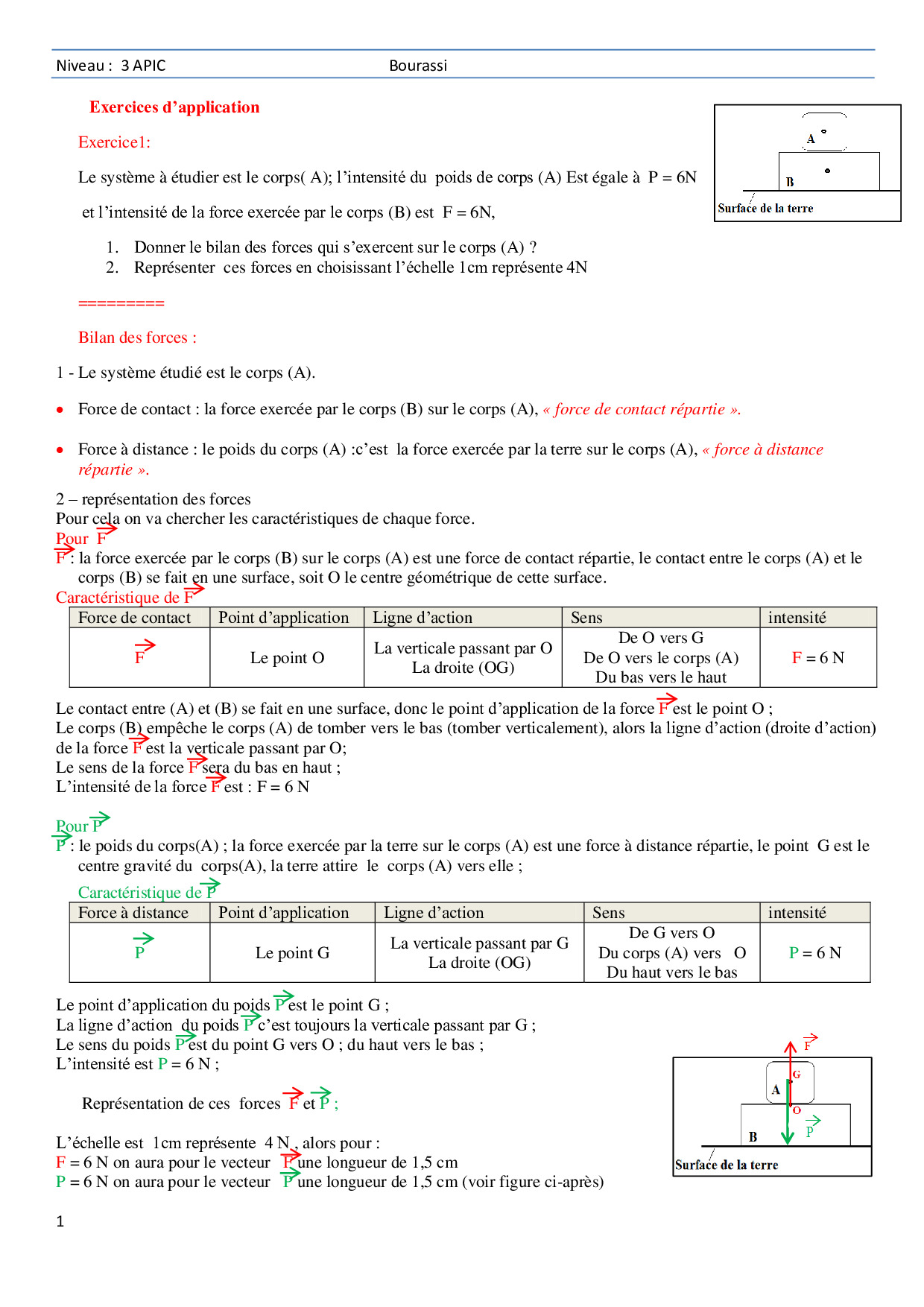 Niveau : 3 APIC Bourassi

Exercices d'application

Exercice1:

Le système à étudier est le corps( A); l'intensité du poids de corps (A) Est égale à P = 6N

et l'intensité de la force exercée par le corps (B) est F = 6N,

1. Donner le bilan des forces qui s'exercent sur le corps (A) ?
2. Représenter ces forces en choisissant l'échelle 1cm représente 4N

A
B
Surface de la terre

=========

Bilan des forces :

1 - Le système étudié est le corps (A).

• Force de contact : la force exercée par le corps (B) sur le corps (A), « force de contact répartie ».

• Force à distance : le poids du corps (A) :c'est la force exercée par la terre sur le corps (A), « force à distance répartie ».

2 – représentation des forces
Pour cela on va chercher les caractéristiques de chaque force.
Pour $\vec{F}$
$\vec{F}$ : la force exercée par le corps (B) sur le corps (A) est une force de contact répartie, le contact entre le corps (A) et le corps (B) se fait en une surface, soit O le centre géométrique de cette surface.
Caractéristique de $\vec{F}$

| Force de contact | Point d'application | Ligne d'action | Sens | intensité |
|---|---|---|---|---|
| $\vec{F}$ | Le point O | La verticale passant par O La droite (OG) | De O vers G De O vers le corps (A) Du bas vers le haut | F = 6 N |

Le contact entre (A) et (B) se fait en une surface, donc le point d'application de la force $\vec{F}$ est le point O ;
Le corps (B) empêche le corps (A) de tomber vers le bas (tomber verticalement), alors la ligne d'action (droite d'action) de la force $\vec{F}$ est la verticale passant par O;
Le sens de la force $\vec{F}$ sera du bas en haut ;
L'intensité de la force $\vec{F}$ est : F = 6 N

Pour $\vec{P}$
$\vec{P}$ : le poids du corps(A) ; la force exercée par la terre sur le corps (A) est une force à distance répartie, le point G est le centre gravité du corps(A), la terre attire le corps (A) vers elle ;
Caractéristique de $\vec{P}$

| Force à distance | Point d'application | Ligne d'action | Sens | intensité |
|---|---|---|---|---|
| $\vec{P}$ | Le point G | La verticale passant par G La droite (OG) | De G vers O Du corps (A) vers O Du haut vers le bas | P = 6 N |

Le point d'application du poids $\vec{P}$ est le point G ;
La ligne d'action du poids $\vec{P}$ c'est toujours la verticale passant par G ;
Le sens du poids $\vec{P}$ est du point G vers O ; du haut vers le bas ;
L'intensité est P = 6 N ;

Représentation de ces forces $\vec{F}$ et $\vec{P}$ ;

L'échelle est 1cm représente 4 N , alors pour :
F = 6 N on aura pour le vecteur $\vec{F}$ une longueur de 1,5 cm
P = 6 N on aura pour le vecteur $\vec{P}$ une longueur de 1,5 cm (voir figure ci-après)

$\vec{F}$
G
A
O
$\vec{P}$
B
Surface de la terre

1